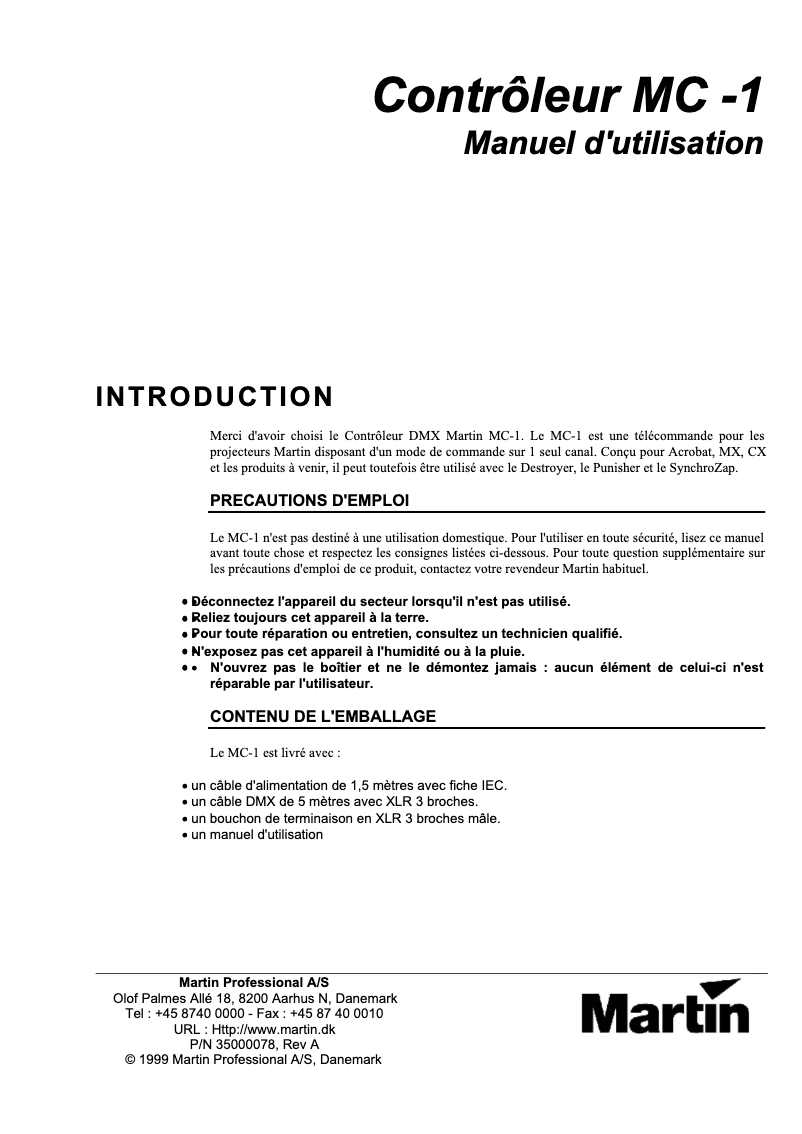 Contrôleur MC -1
Manuel d'utilisation

INTRODUCTION

Merci d'avoir choisi le Contrôleur DMX Martin MC-1. Le MC-1 est une télécommande pour les projecteurs Martin disposant d'un mode de commande sur 1 seul canal. Conçu pour Acrobat, MX, CX et les produits à venir, il peut toutefois être utilisé avec le Destroyer, le Punisher et le SynchroZap.

PRECAUTIONS D'EMPLOI

Le MC-1 n'est pas destiné à une utilisation domestique. Pour l'utiliser en toute sécurité, lisez ce manuel avant toute chose et respectez les consignes listées ci-dessous. Pour toute question supplémentaire sur les précautions d'emploi de ce produit, contactez votre revendeur Martin habituel.

• Déconnectez l'appareil du secteur lorsqu'il n'est pas utilisé.
• Reliez toujours cet appareil à la terre.
• Pour toute réparation ou entretien, consultez un technicien qualifié.
• N'exposez pas cet appareil à l'humidité ou à la pluie.
• • N'ouvrez pas le boîtier et ne le démontez jamais : aucun élément de celui-ci n'est réparable par l'utilisateur.

CONTENU DE L'EMBALLAGE

Le MC-1 est livré avec :

• un câble d'alimentation de 1,5 mètres avec fiche IEC.
• un câble DMX de 5 mètres avec XLR 3 broches.
• un bouchon de terminaison en XLR 3 broches mâle.
• un manuel d'utilisation

Martin Professional A/S
Olof Palmes Allé 18, 8200 Aarhus N, Danemark
Tel : +45 8740 0000 - Fax : +45 87 40 0010
URL : Http://www.martin.dk
P/N 35000078, Rev A
© 1999 Martin Professional A/S, Danemark

Martin